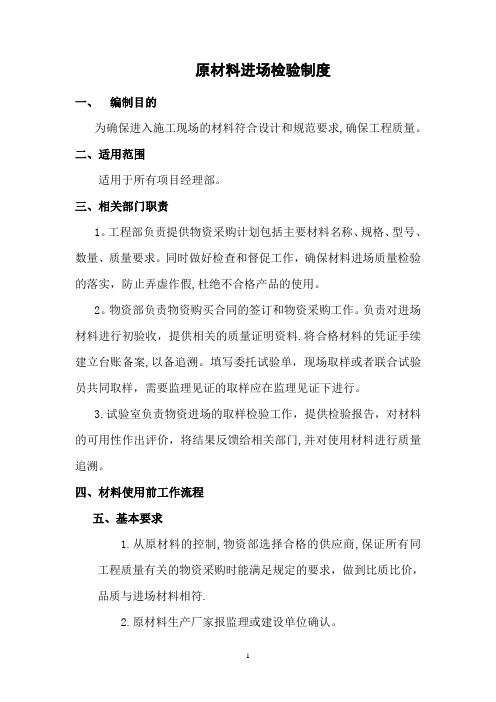 原材料进场检验制度

一、 编制目的

为确保进入施工现场的材料符合设计和规范要求,确保工程质量。

二、适用范围

适用于所有项目经理部。

三、相关部门职责

1。工程部负责提供物资采购计划包括主要材料名称、规格、型号、数量、质量要求。同时做好检查和督促工作，确保材料进场质量检验的落实，防止弄虚作假,杜绝不合格产品的使用。

2。物资部负责物资购买合同的签订和物资采购工作。负责对进场材料进行初验收，提供相关的质量证明资料.将合格材料的凭证手续建立台账备案,以备追溯。填写委托试验单，现场取样或者联合试验员共同取样，需要监理见证的取样应在监理见证下进行。

3.试验室负责物资进场的取样检验工作，提供检验报告，对材料的可用性作出评价，将结果反馈给相关部门,并对使用材料进行质量追溯。

四、材料使用前工作流程

五、基本要求

1.从原材料的控制,物资部选择合格的供应商,保证所有同工程质量有关的物资采购时能满足规定的要求，做到比质比价，品质与进场材料相符.

2.原材料生产厂家报监理或建设单位确认。

1